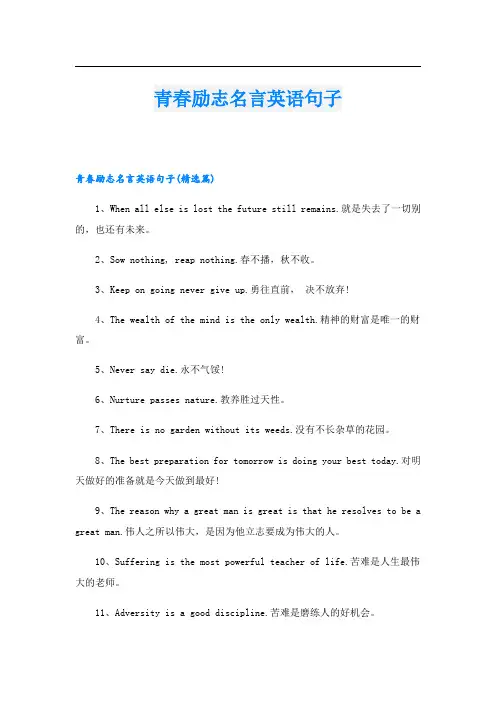 青春励志名言英语句子

青春励志名言英语句子(精选篇)

1、When all else is lost the future still remains.就是失去了一切别的，也还有未来。

2、Sow nothing, reap nothing.春不播，秋不收。

3、Keep on going never give up.勇往直前， 决不放弃!

4、The wealth of the mind is the only wealth.精神的财富是唯一的财富。

5、Never say die.永不气馁!

6、Nurture passes nature.教养胜过天性。

7、There is no garden without its weeds.没有不长杂草的花园。

8、The best preparation for tomorrow is doing your best today.对明天做好的准备就是今天做到最好!

9、The reason why a great man is great is that he resolves to be a great man.伟人之所以伟大，是因为他立志要成为伟大的人。

10、Suffering is the most powerful teacher of life.苦难是人生最伟大的老师。

11、Adversity is a good discipline.苦难是磨练人的好机会。